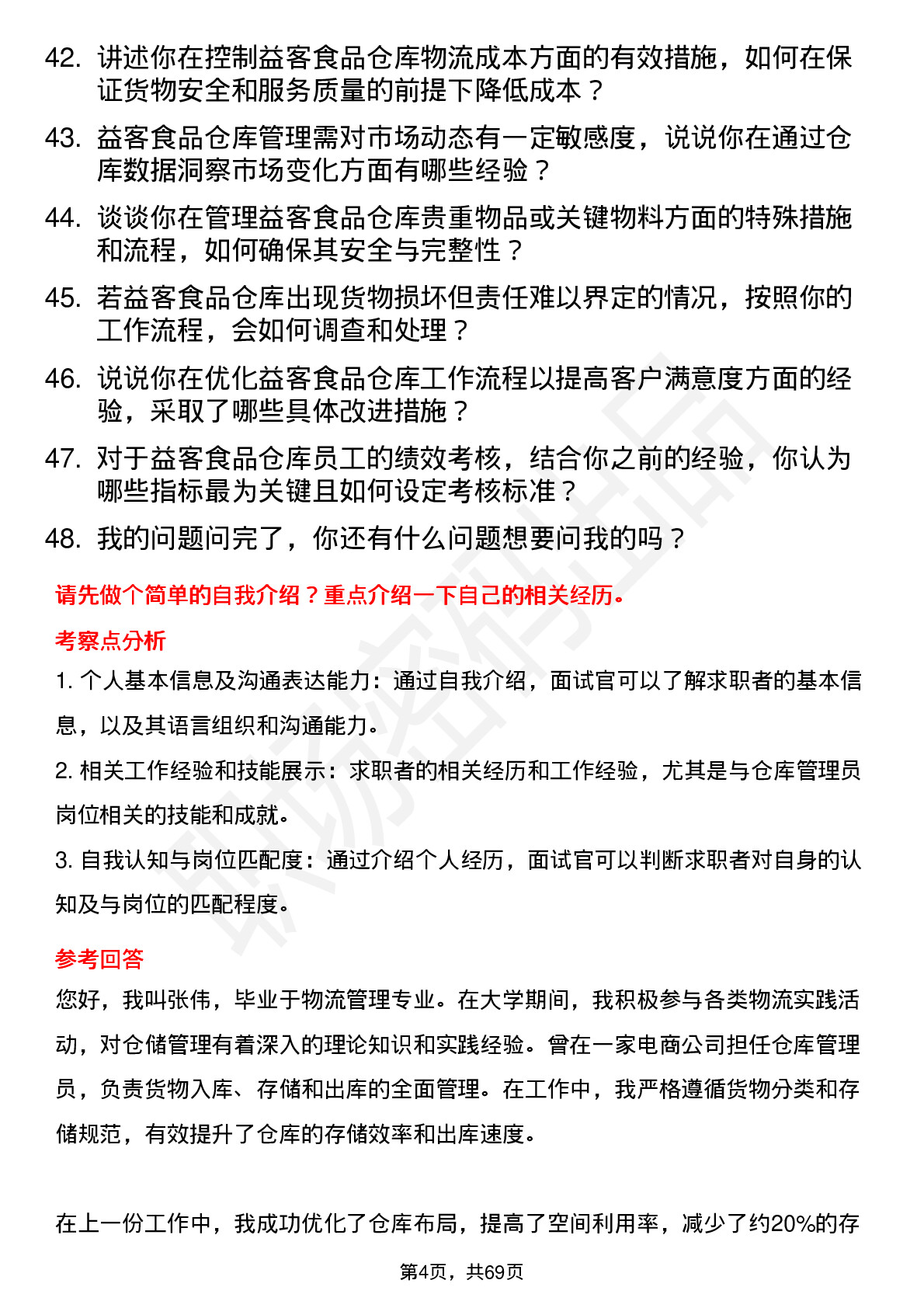 42. 讲述你在控制益客食品仓库物流成本方面的有效措施，如何在保证货物安全和服务质量的前提下降低成本？

43. 益客食品仓库管理需对市场动态有一定敏感度，说说你在通过仓库数据洞察市场变化方面有哪些经验？

44. 谈谈你在管理益客食品仓库贵重物品或关键物料方面的特殊措施和流程，如何确保其安全与完整性？

45. 若益客食品仓库出现货物损坏但责任难以界定的情况，按照你的工作流程，会如何调查和处理？

46. 说说你在优化益客食品仓库工作流程以提高客户满意度方面的经验，采取了哪些具体改进措施？

47. 对于益客食品仓库员工的绩效考核，结合你之前的经验，你认为哪些指标最为关键且如何设定考核标准？

48. 我的问题问完了，你还有什么问题想要问我的吗？

请先做个简单的自我介绍？重点介绍一下自己的相关经历。

考察点分析

1. 个人基本信息及沟通表达能力：通过自我介绍，面试官可以了解求职者的基本信息，以及其语言组织和沟通能力。

2. 相关工作经验和技能展示：求职者的相关经历和工作经验，尤其是与仓库管理员岗位相关的技能和成就。

3. 自我认知与岗位匹配度：通过介绍个人经历，面试官可以判断求职者对自身的认知及与岗位的匹配程度。

参考回答

您好，我叫张伟，毕业于物流管理专业。在大学期间，我积极参与各类物流实践活动，对仓储管理有着深入的理论知识和实践经验。曾在一家电商公司担任仓库管理员，负责货物入库、存储和出库的全面管理。在工作中，我严格遵循货物分类和存储规范，有效提升了仓库的存储效率和出库速度。

在上一份工作中，我成功优化了仓库布局，提高了空间利用率，减少了约20%的存

第4页，共69页